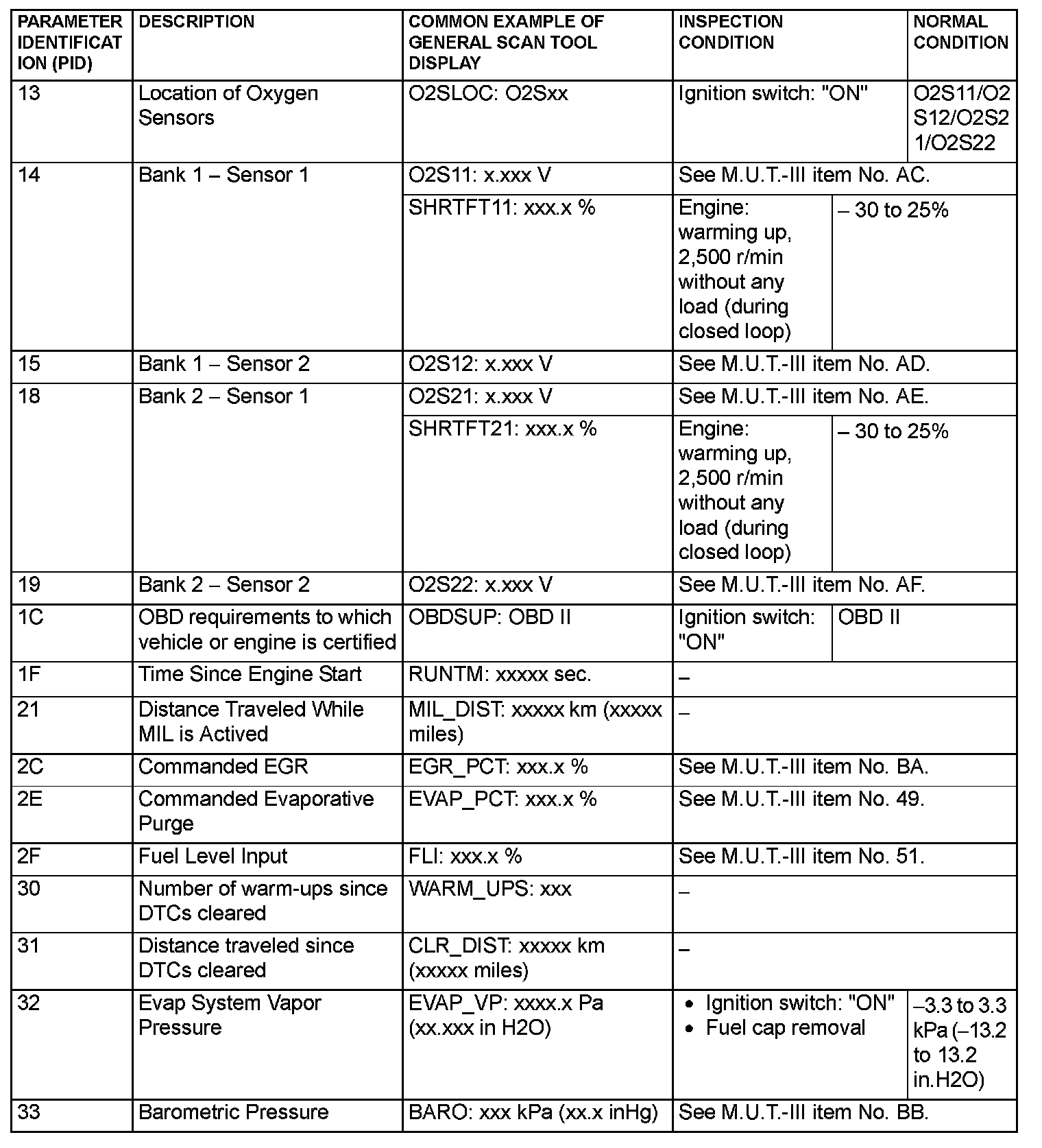 | PARAMETER IDENTIFICATION (PID) | DESCRIPTION | COMMON EXAMPLE OF GENERAL SCAN TOOL DISPLAY | INSPECTION CONDITION | NORMAL CONDITION |
|---|---|---|---|---|
| 13 | Location of Oxygen Sensors | O2SLOC: O2Sxx | Ignition switch: "ON" | O2S11/O2S12/O2S21/O2S22 |
| 14 | Bank 1 – Sensor 1 | O2S11: x.xxx V | See M.U.T.-III item No. AC. | |
| | | SHRTFT11: xxx.x % | Engine: warming up, 2,500 r/min without any load (during closed loop) | – 30 to 25% |
| 15 | Bank 1 – Sensor 2 | O2S12: x.xxx V | See M.U.T.-III item No. AD. | |
| 18 | Bank 2 – Sensor 1 | O2S21: x.xxx V | See M.U.T.-III item No. AE. | |
| | | SHRTFT21: xxx.x % | Engine: warming up, 2,500 r/min without any load (during closed loop) | – 30 to 25% |
| 19 | Bank 2 – Sensor 2 | O2S22: x.xxx V | See M.U.T.-III item No. AF. | |
| 1C | OBD requirements to which vehicle or engine is certified | OBDSUP: OBD II | Ignition switch: "ON" | OBD II |
| 1F | Time Since Engine Start | RUNTM: xxxxx sec. | – | |
| 21 | Distance Traveled While MIL is Actived | MIL_DIST: xxxxx km (xxxxx miles) | – | |
| 2C | Commanded EGR | EGR_PCT: xxx.x % | See M.U.T.-III item No. BA. | |
| 2E | Commanded Evaporative Purge | EVAP_PCT: xxx.x % | See M.U.T.-III item No. 49. | |
| 2F | Fuel Level Input | FLI: xxx.x % | See M.U.T.-III item No. 51. | |
| 30 | Number of warm-ups since DTCs cleared | WARM_UPS: xxx | – | |
| 31 | Distance traveled since DTCs cleared | CLR_DIST: xxxxx km (xxxxx miles) | – | |
| 32 | Evap System Vapor Pressure | EVAP_VP: xxxx.x Pa (xx.xxx in H2O) | • Ignition switch: "ON" • Fuel cap removal | –3.3 to 3.3 kPa (–13.2 to 13.2 in.H2O) |
| 33 | Barometric Pressure | BARO: xxx kPa (xx.x inHg) | See M.U.T.-III item No. BB. | |